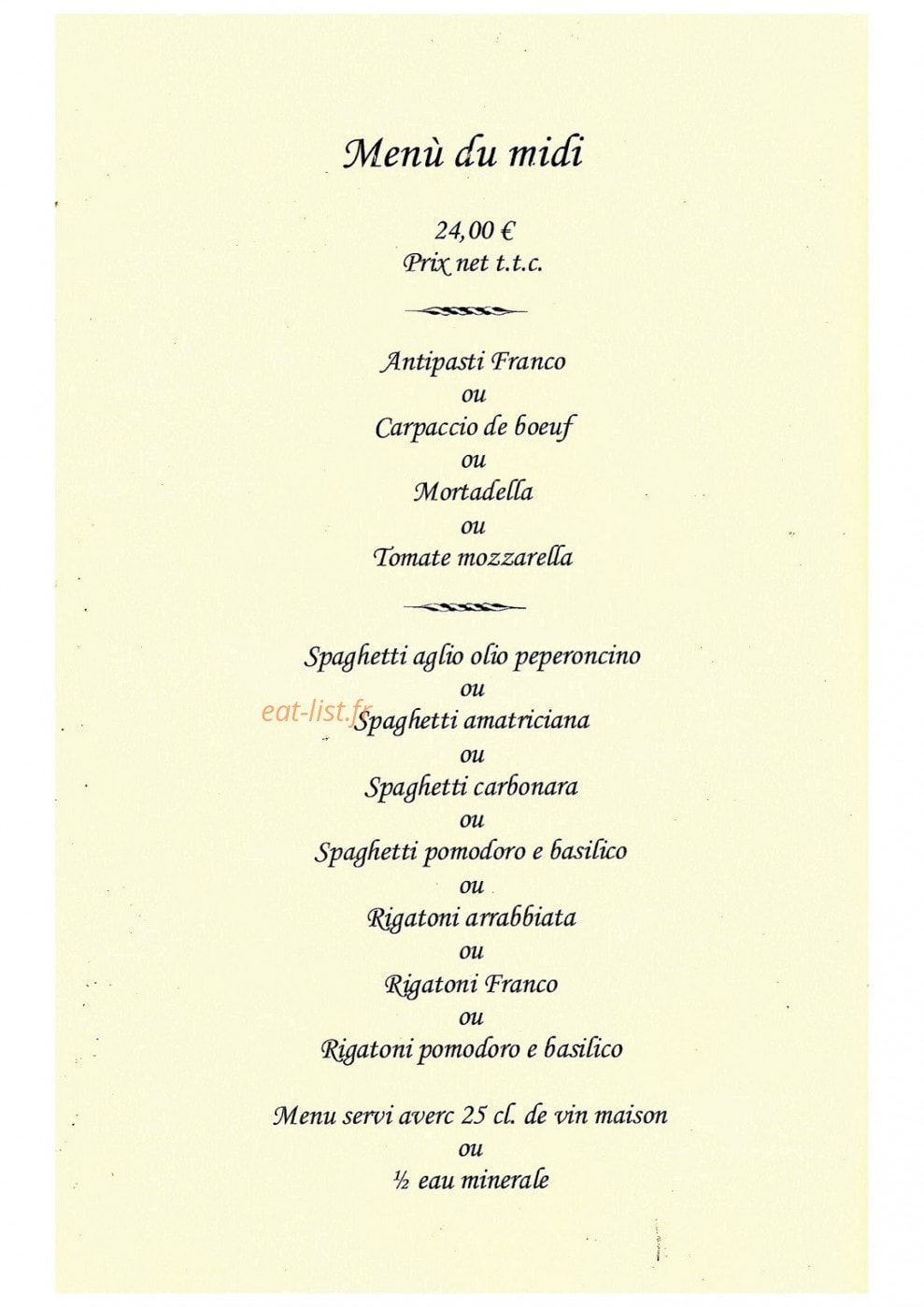 Menù du midi

24,00 €
Prix net t.t.c.

Antipasti Franco
ou
Carpaccio de boeuf
ou
Mortadella
ou
Tomate mozzarella

Spaghetti aglio olio peperoncino
ou
eat-list.fr
Spaghetti amatriciana
ou
Spaghetti carbonara
ou
Spaghetti pomodoro e basilico
ou
Rigatoni arrabbiata
ou
Rigatoni Franco
ou
Rigatoni pomodoro e basilico

Menu servi averc 25 cl. de vin maison
ou
½ eau minerale